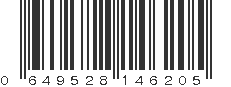 0 649528 146205